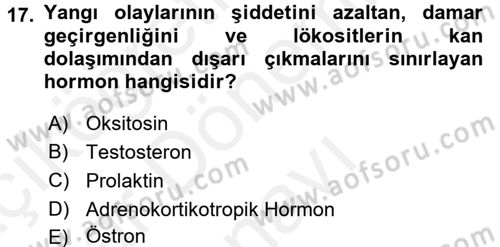 17. Yangı olaylarının şiddetini azaltan, damar geçirgenliğini ve lökositlerin kan dolaşımından dışarı çıkmalarını sınırlayan hormon hangisidir?

A) Oksitosin
B) Testosteron
C) Prolaktin
D) Adrenokortikotropik Hormon
E) Östron

www.aofsoru.com